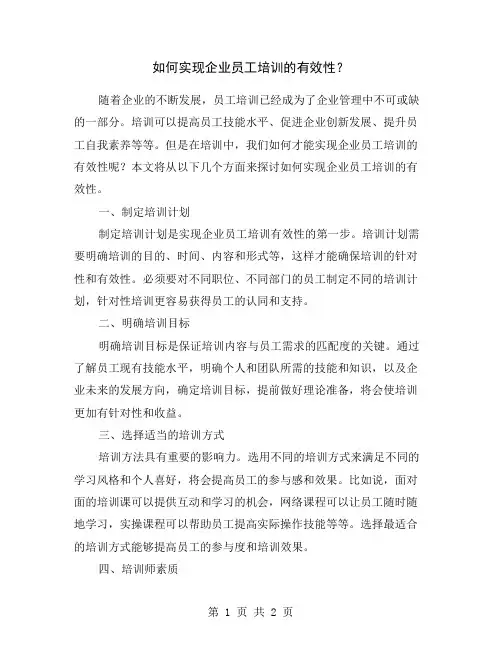 如何实现企业员工培训的有效性？

随着企业的不断发展，员工培训已经成为了企业管理中不可或缺的一部分。培训可以提高员工技能水平、促进企业创新发展、提升员工自我素养等等。但是在培训中，我们如何才能实现企业员工培训的有效性呢？本文将从以下几个方面来探讨如何实现企业员工培训的有效性。

一、制定培训计划

制定培训计划是实现企业员工培训有效性的第一步。培训计划需要明确培训的目的、时间、内容和形式等，这样才能确保培训的针对性和有效性。必须要对不同职位、不同部门的员工制定不同的培训计划，针对性培训更容易获得员工的认同和支持。

二、明确培训目标

明确培训目标是保证培训内容与员工需求的匹配度的关键。通过了解员工现有技能水平，明确个人和团队所需的技能和知识，以及企业未来的发展方向，确定培训目标，提前做好理论准备，将会使培训更加有针对性和收益。

三、选择适当的培训方式

培训方法具有重要的影响力。选用不同的培训方式来满足不同的学习风格和个人喜好，将会提高员工的参与感和效果。比如说，面对面的培训课可以提供互动和学习的机会，网络课程可以让员工随时随地学习，实操课程可以帮助员工提高实际操作技能等等。选择最适合的培训方式能够提高员工的参与度和培训效果。

四、培训师素质

第 1 页 共 2 页